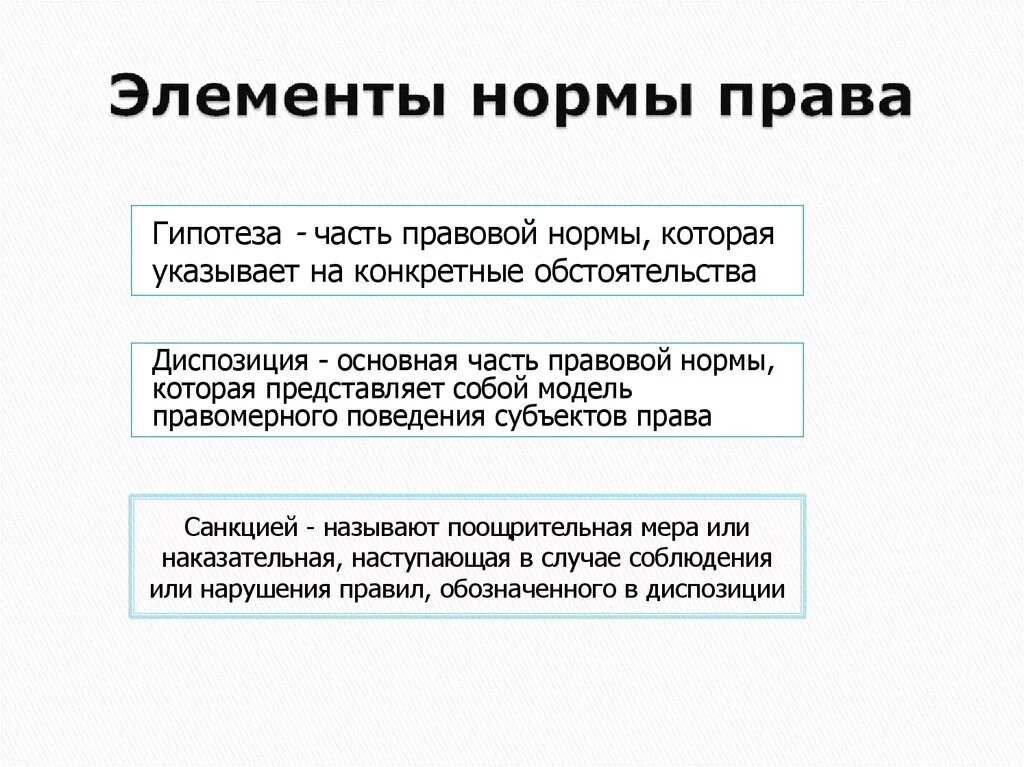 Элементы нормы права

Гипотеза - часть правовой нормы, которая указывает на конкретные обстоятельства

Диспозиция - основная часть правовой нормы, которая представляет собой модель правомерного поведения субъектов права

Санкцией - называют поощрительная мера или наказательная, наступающая в случае соблюдения или нарушения правил, обозначенного в диспозиции